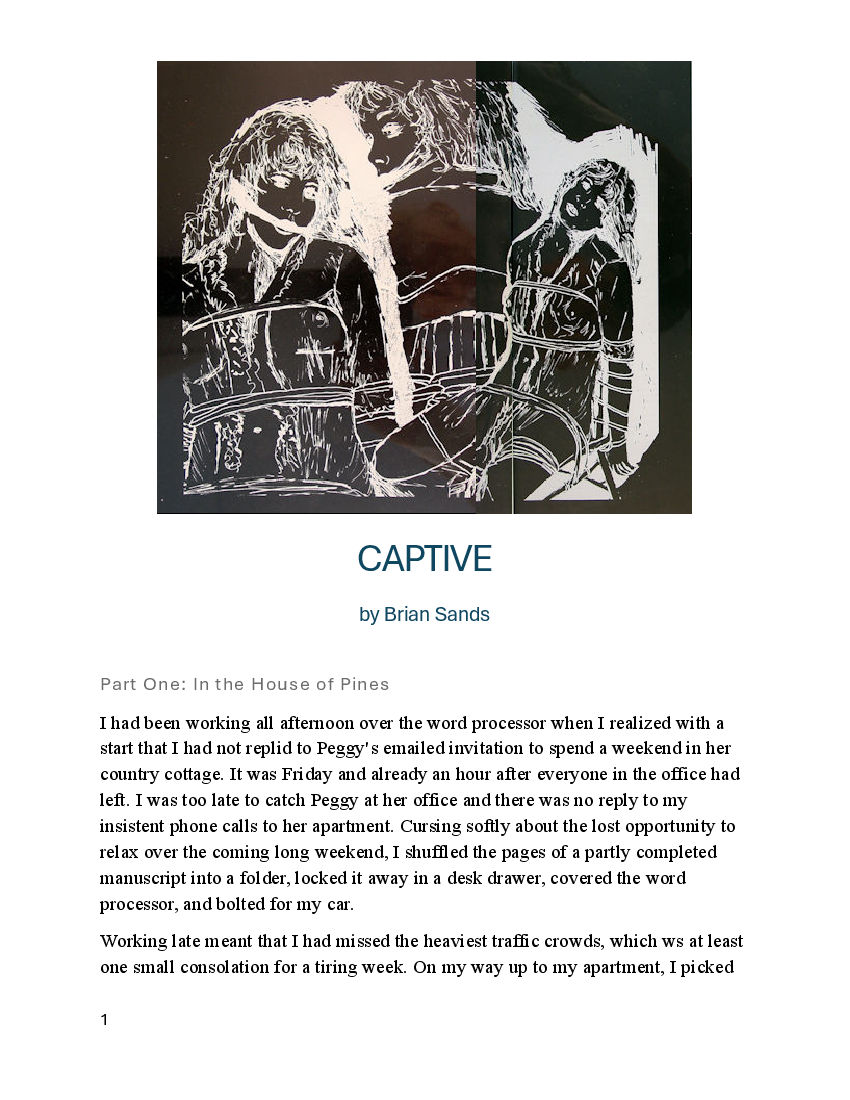 CAPTIVE

by Brian Sands

Part One: In the House of Pines

I had been working all afternoon over the word processor when I realized with a start that I had not replid to Peggy's emailed invitation to spend a weekend in her country cottage. It was Friday and already an hour after everyone in the office had left. I was too late to catch Peggy at her office and there was no reply to my insistent phone calls to her apartment. Cursing softly about the lost opportunity to relax over the coming long weekend, I shuffled the pages of a partly completed manuscript into a folder, locked it away in a desk drawer, covered the word processor, and bolted for my car.

Working late meant that I had missed the heaviest traffic crowds, which ws at least one small consolation for a tiring week. On my way up to my apartment, I picked

1